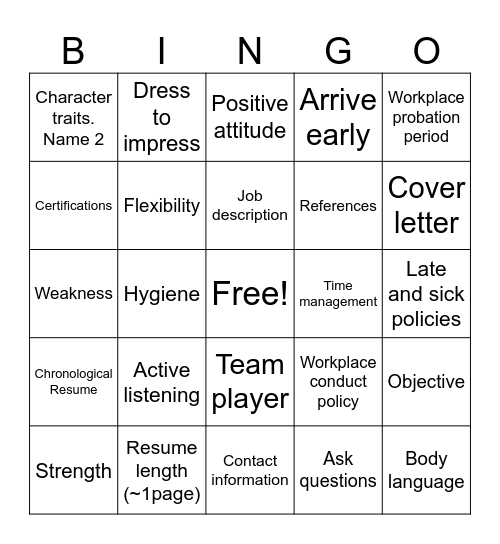 | B | I | N | G | O |
|---|---|---|---|---|
| Character traits. Name 2 | Dress to impress | Positive attitude | Arrive early | Workplace probation period |
| Certifications | Flexibility | Job description | References | Cover letter |
| Weakness | Hygiene | Free! | Time management | Late and sick policies |
| Chronological Resume | Active listening | Team player | Workplace conduct policy | Objective |
| Strength | Resume length (~1page) | Contact information | Ask questions | Body language |